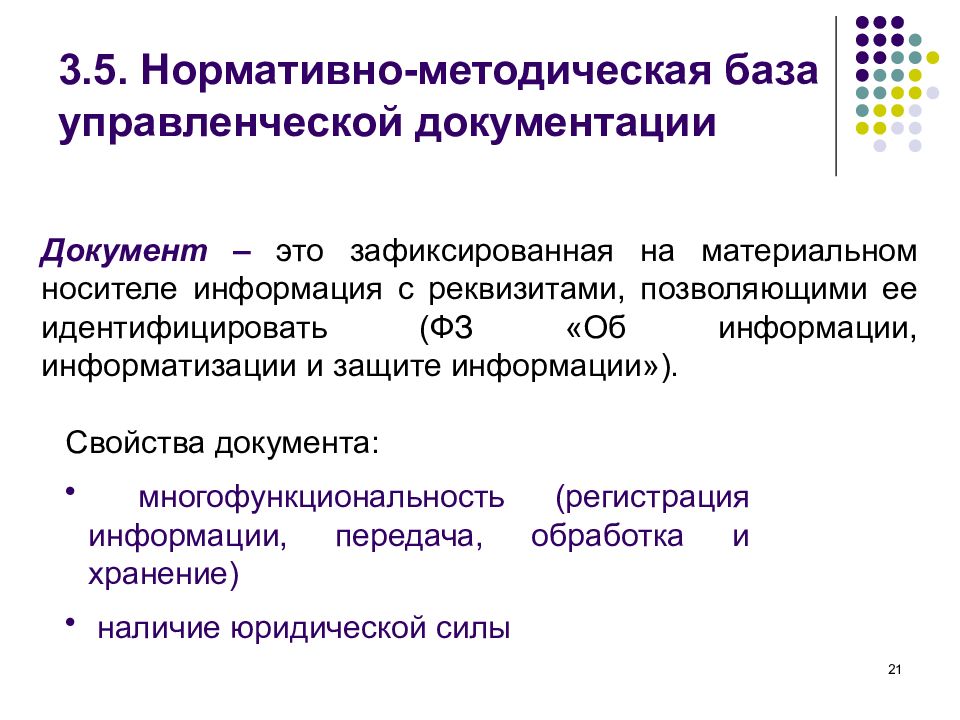 3.5. Нормативно-методическая база управленческой документации

Документ – это зафиксированная на материальном носителе информация с реквизитами, позволяющими ее идентифицировать (ФЗ «Об информации, информатизации и защите информации»).

Свойства документа:

• многофункциональность (регистрация информации, передача, обработка и хранение)

• наличие юридической силы

21